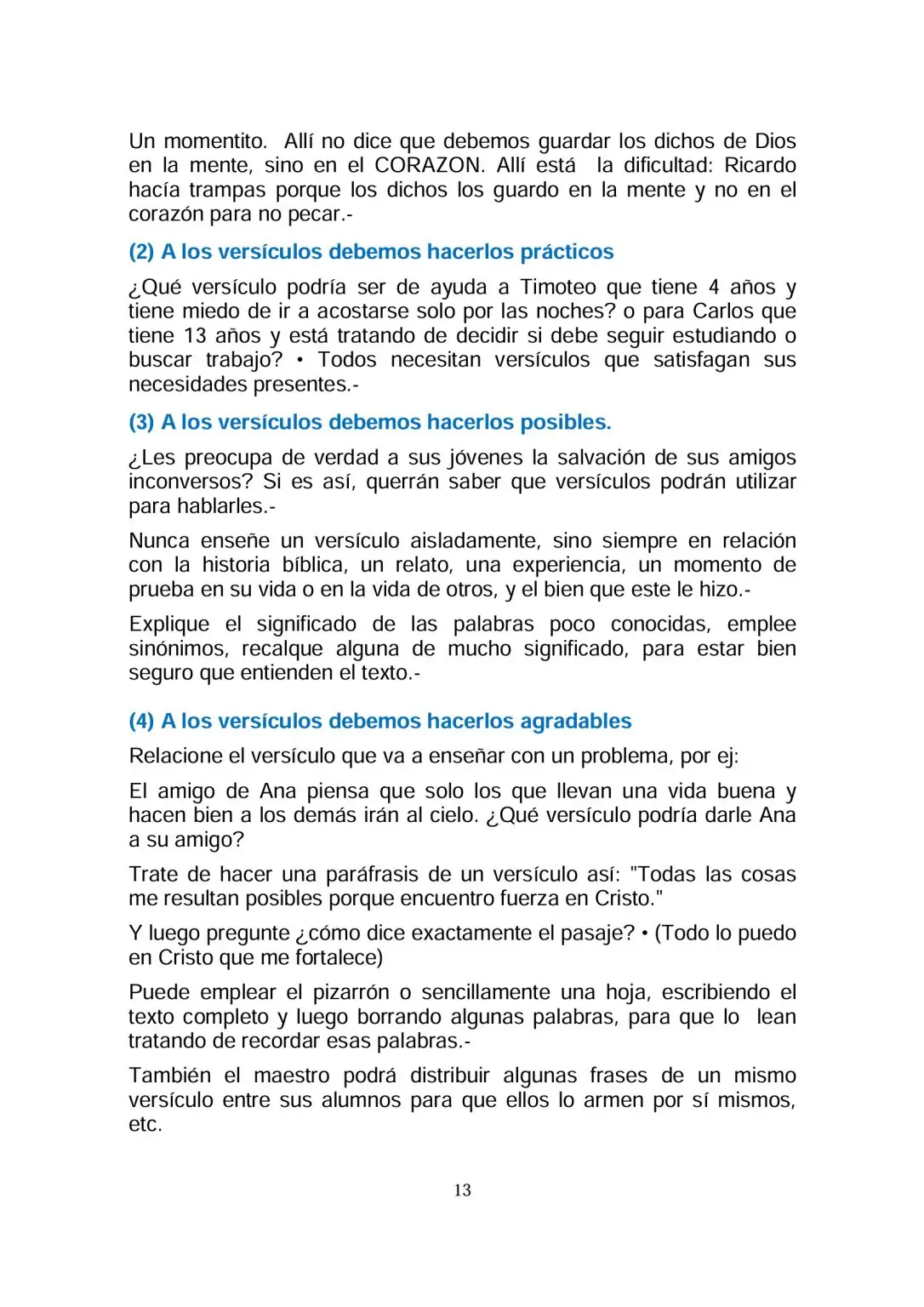 Un momentito. Allí no dice que debemos guardar los dichos de Dios en la mente, sino en el CORAZON. Allí está la dificultad: Ricardo hacía trampas porque los dichos los guardo en la mente y no en el corazón para no pecar.-

(2) A los versículos debemos hacerlos prácticos

¿Qué versículo podría ser de ayuda a Timoteo que tiene 4 años y tiene miedo de ir a acostarse solo por las noches? o para Carlos que tiene 13 años y está tratando de decidir si debe seguir estudiando o buscar trabajo? • Todos necesitan versículos que satisfagan sus necesidades presentes.-

(3) A los versículos debemos hacerlos posibles.

¿Les preocupa de verdad a sus jóvenes la salvación de sus amigos inconversos? Si es así, querrán saber que versículos podrán utilizar para hablarles.-

Nunca enseñe un versículo aisladamente, sino siempre en relación con la historia bíblica, un relato, una experiencia, un momento de prueba en su vida o en la vida de otros, y el bien que este le hizo.-

Explique el significado de las palabras poco conocidas, emplee sinónimos, recalque alguna de mucho significado, para estar bien seguro que entienden el texto.-

(4) A los versículos debemos hacerlos agradables

Relacione el versículo que va a enseñar con un problema, por ej:

El amigo de Ana piensa que solo los que llevan una vida buena y hacen bien a los demás irán al cielo. ¿Qué versículo podría darle Ana a su amigo?

Trate de hacer una paráfrasis de un versículo así: "Todas las cosas me resultan posibles porque encuentro fuerza en Cristo."

Y luego pregunte ¿cómo dice exactamente el pasaje? • (Todo lo puedo en Cristo que me fortalece)

Puede emplear el pizarrón o sencillamente una hoja, escribiendo el texto completo y luego borrando algunas palabras, para que lo lean tratando de recordar esas palabras.-

También el maestro podrá distribuir algunas frases de un mismo versículo entre sus alumnos para que ellos lo armen por sí mismos, etc.

13